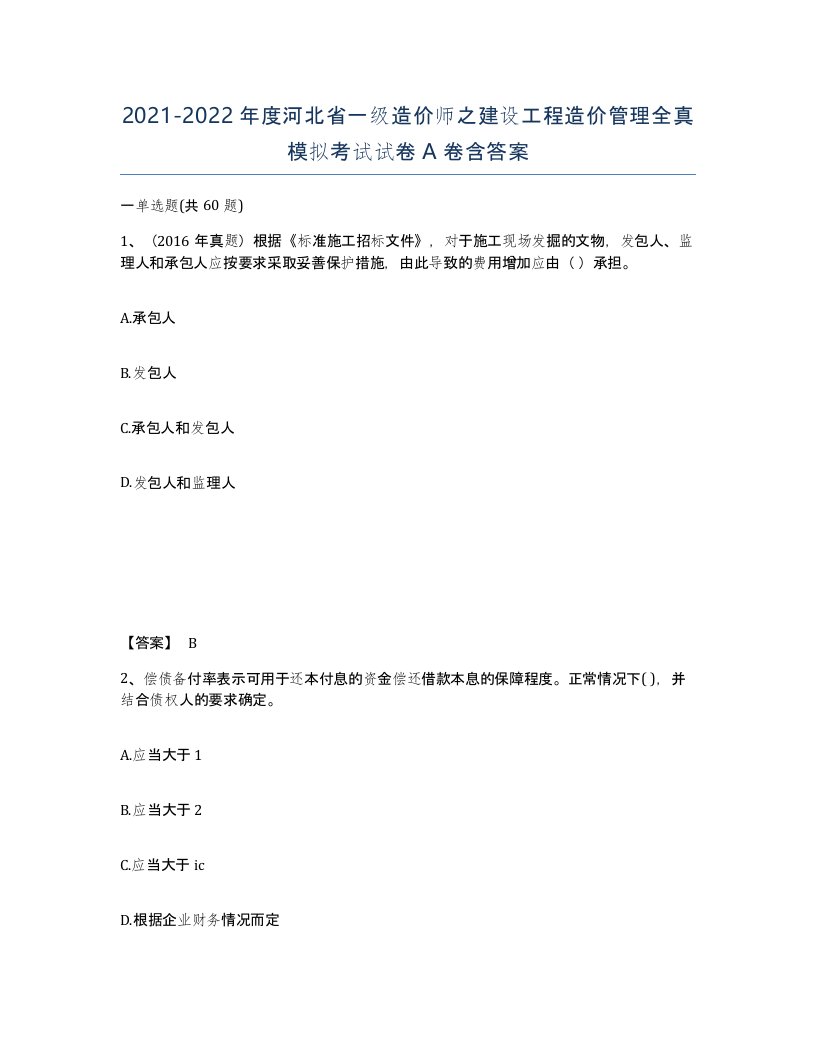 2021-2022年度河北省一级造价师之建设工程造价管理全真模拟考试试卷A卷含答案

一单选题(共60题)

1、（2016年真题）根据《标准施工招标文件》，对于施工现场发掘的文物，发包人、监理人和承包人应按要求采取妥善保护措施，由此导致的费用增加应由（）承担。

A.承包人

B.发包人

C.承包人和发包人

D.发包人和监理人

【答案】 B

2、偿债备付率表示可用于还本付息的资金偿还借款本息的保障程度。正常情况下( )，并结合债权人的要求确定。

A.应当大于1

B.应当大于2

C.应当大于ic

D.根据企业财务情况而定